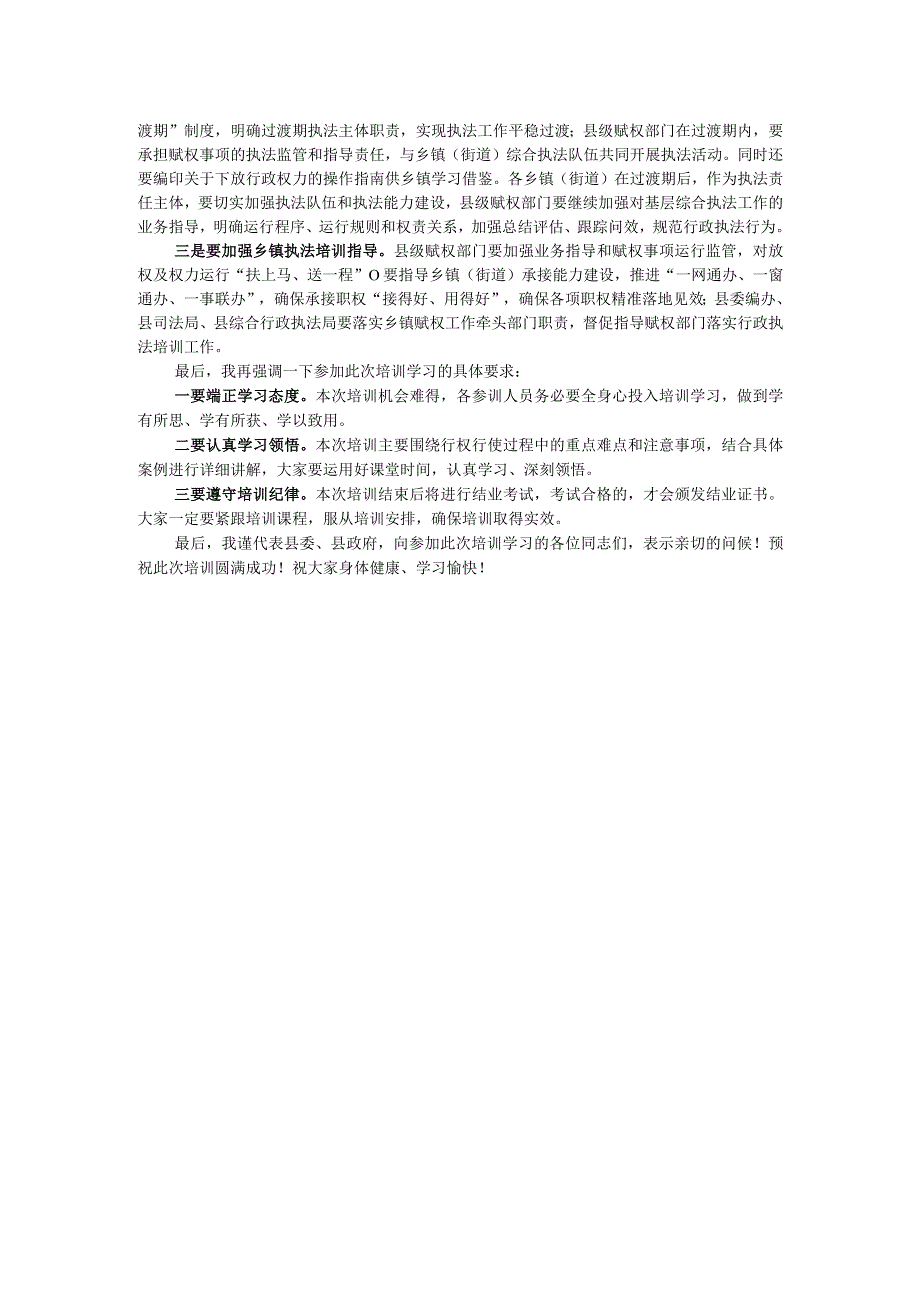 渡期”制度，明确过渡期执法主体职责，实现执法工作平稳过渡；县级赋权部门在过渡期内，要承担赋权事项的执法监管和指导责任，与乡镇（街道）综合执法队伍共同开展执法活动。同时还要编印关于下放行政权力的操作指南供乡镇学习借鉴。各乡镇（街道）在过渡期后，作为执法责任主体，要切实加强执法队伍和执法能力建设，县级赋权部门要继续加强对基层综合执法工作的业务指导，明确运行程序、运行规则和权责关系，加强总结评估、跟踪问效，规范行政执法行为。

三是要加强乡镇执法培训指导。县级赋权部门要加强业务指导和赋权事项运行监管，对放权及权力运行“扶上马、送一程”O要指导乡镇（街道）承接能力建设，推进“一网通办、一窗通办、一事联办”，确保承接职权“接得好、用得好”，确保各项职权精准落地见效；县委编办、县司法局、县综合行政执法局要落实乡镇赋权工作牵头部门职责，督促指导赋权部门落实行政执法培训工作。

最后，我再强调一下参加此次培训学习的具体要求：

一要端正学习态度。本次培训机会难得，各参训人员务必要全身心投入培训学习，做到学有所思、学有所获、学以致用。

二要认真学习领悟。本次培训主要围绕行权行使过程中的重点难点和注意事项，结合具体案例进行详细讲解，大家要运用好课堂时间，认真学习、深刻领悟。

三要遵守培训纪律。本次培训结束后将进行结业考试，考试合格的，才会颁发结业证书。大家一定要紧跟培训课程，服从培训安排，确保培训取得实效。

最后，我谨代表县委、县政府，向参加此次培训学习的各位同志们，表示亲切的问候！预祝此次培训圆满成功！祝大家身体健康、学习愉快！